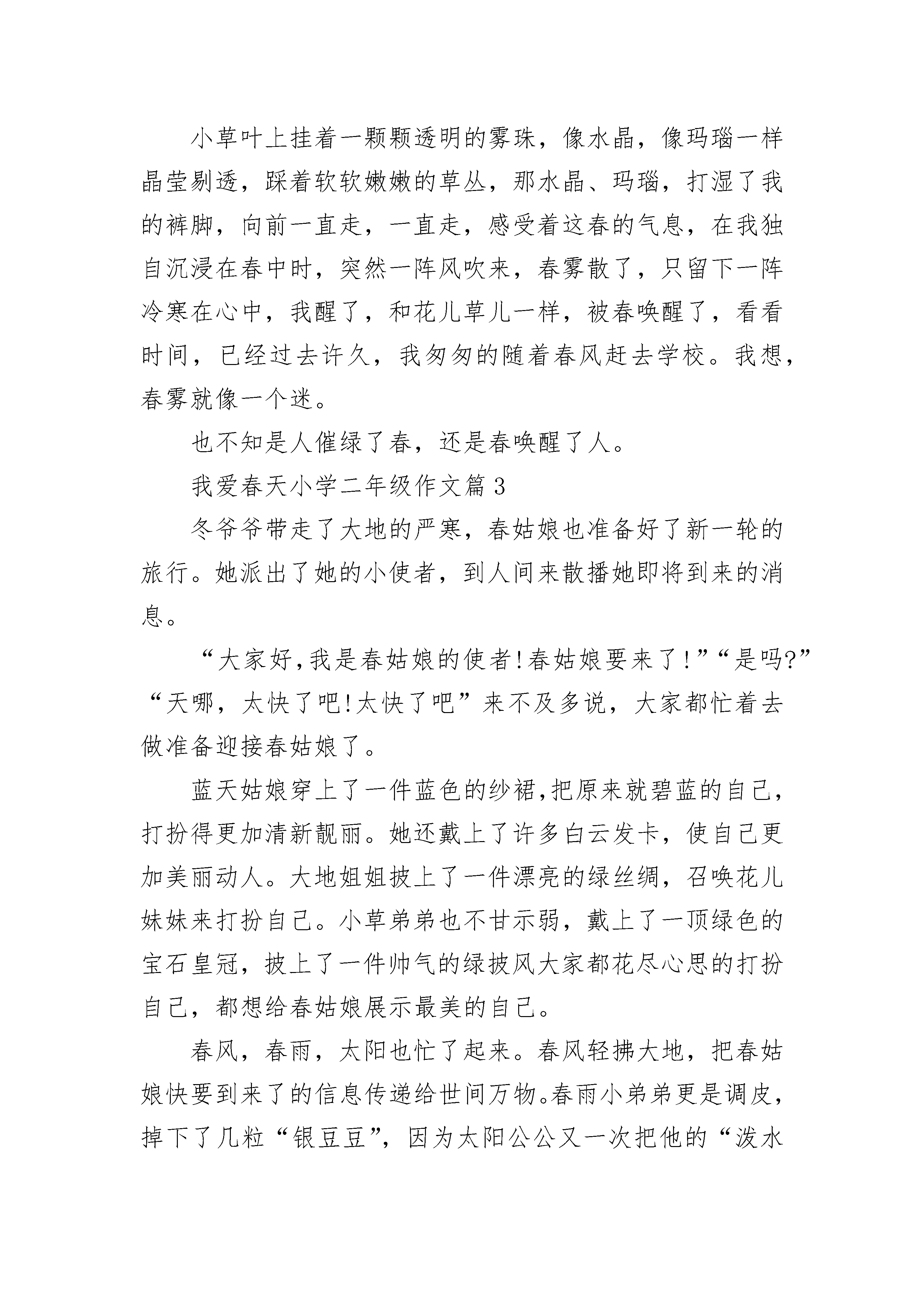 小草叶上挂着一颗颗透明的雾珠，像水晶，像玛瑙一样晶莹剔透，踩着软软嫩嫩的草丛，那水晶、玛瑙，打湿了我的裤脚，向前一直走，一直走，感受着这春的气息，在我独自沉浸在春中时，突然一阵风吹来，春雾散了，只留下一阵冷寒在心中，我醒了，和花儿草儿一样，被春唤醒了，看看时间，已经过去许久，我匆匆的随着春风赶去学校。我想，春雾就像一个迷。

也不知是人催绿了春，还是春唤醒了人。

我爱春天小学二年级作文篇3

冬爷爷带走了大地的严寒，春姑娘也准备好了新一轮的旅行。她派出了她的小使者，到人间来散播她即将到来的消息。

“大家好,我是春姑娘的使者!春姑娘要来了!”“是吗?”“天哪，太快了吧!太快了吧”来不及多说，大家都忙着去做准备迎接春姑娘了。

蓝天姑娘穿上了一件蓝色的纱裙,把原来就碧蓝的自己，打扮得更加清新靓丽。她还戴上了许多白云发卡，使自己更加美丽动人。大地姐姐披上了一件漂亮的绿丝绸，召唤花儿妹妹来打扮自己。小草弟弟也不甘示弱，戴上了一顶绿色的宝石皇冠，披上了一件帅气的绿披风大家都花尽心思的打扮自己，都想给春姑娘展示最美的自己。

春风，春雨，太阳也忙了起来。春风轻拂大地，把春姑娘快要到来了的信息传递给世间万物。春雨小弟弟更是调皮，掉下了几粒“银豆豆”，因为太阳公公又一次把他的“泼水